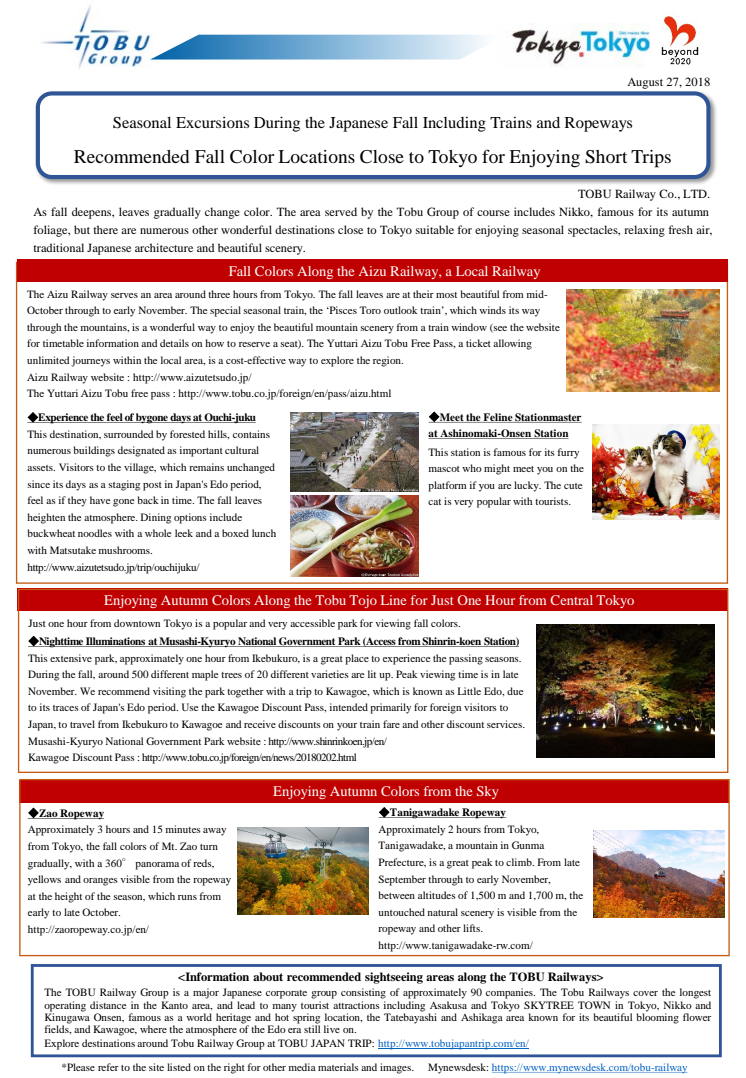 TOBU Group

Tokyo Tokyo Old meets New

beyond 2020

August 27, 2018

Seasonal Excursions During the Japanese Fall Including Trains and Ropeways

Recommended Fall Color Locations Close to Tokyo for Enjoying Short Trips

TOBU Railway Co., LTD.

As fall deepens, leaves gradually change color. The area served by the Tobu Group of course includes Nikko, famous for its autumn foliage, but there are numerous other wonderful destinations close to Tokyo suitable for enjoying seasonal spectacles, relaxing fresh air, traditional Japanese architecture and beautiful scenery.

Fall Colors Along the Aizu Railway, a Local Railway

The Aizu Railway serves an area around three hours from Tokyo. The fall leaves are at their most beautiful from mid-October through to early November. The special seasonal train, the 'Pisces Toro outlook train', which winds its way through the mountains, is a wonderful way to enjoy the beautiful mountain scenery from a train window (see the website for timetable information and details on how to reserve a seat). The Yuttari Aizu Tobu Free Pass, a ticket allowing unlimited journeys within the local area, is a cost-effective way to explore the region.
Aizu Railway website : http://www.aizutetsudo.jp/
The Yuttari Aizu Tobu free pass : http://www.tobu.co.jp/foreign/en/pass/aizu.html

◆Experience the feel of bygone days at Ouchi-juku
This destination, surrounded by forested hills, contains numerous buildings designated as important cultural assets. Visitors to the village, which remains unchanged since its days as a staging post in Japan's Edo period, feel as if they have gone back in time. The fall leaves heighten the atmosphere. Dining options include buckwheat noodles with a whole leek and a boxed lunch with Matsutake mushrooms.
http://www.aizutetsudo.jp/trip/ouchijuku/

◆Meet the Feline Stationmaster at Ashinomaki-Onsen Station
This station is famous for its furry mascot who might meet you on the platform if you are lucky. The cute cat is very popular with tourists.

Enjoying Autumn Colors Along the Tobu Tojo Line for Just One Hour from Central Tokyo

Just one hour from downtown Tokyo is a popular and very accessible park for viewing fall colors.
◆Nighttime Illuminations at Musashi-Kyuryo National Government Park (Access from Shinrin-koen Station)
This extensive park, approximately one hour from Ikebukuro, is a great place to experience the passing seasons. During the fall, around 500 different maple trees of 20 different varieties are lit up. Peak viewing time is in late November. We recommend visiting the park together with a trip to Kawagoe, which is known as Little Edo, due to its traces of Japan's Edo period. Use the Kawagoe Discount Pass, intended primarily for foreign visitors to Japan, to travel from Ikebukuro to Kawagoe and receive discounts on your train fare and other discount services.
Musashi-Kyuryo National Government Park website : http://www.shinrinkoen.jp/en/
Kawagoe Discount Pass : http://www.tobu.co.jp/foreign/en/news/20180202.html

Enjoying Autumn Colors from the Sky

◆Zao Ropeway
Approximately 3 hours and 15 minutes away from Tokyo, the fall colors of Mt. Zao turn gradually, with a 360° panorama of reds, yellows and oranges visible from the ropeway at the height of the season, which runs from early to late October.
http://zaoropeway.co.jp/en/

◆Tanigawadake Ropeway
Approximately 2 hours from Tokyo, Tanigawadake, a mountain in Gunma Prefecture, is a great peak to climb. From late September through to early November, between altitudes of 1,500 m and 1,700 m, the untouched natural scenery is visible from the ropeway and other lifts.
http://www.tanigawadake-rw.com/

<Information about recommended sightseeing areas along the TOBU Railways>
The TOBU Railway Group is a major Japanese corporate group consisting of approximately 90 companies. The Tobu Railways cover the longest operating distance in the Kanto area, and lead to many tourist attractions including Asakusa and Tokyo SKYTREE TOWN in Tokyo, Nikko and Kinugawa Onsen, famous as a world heritage and hot spring location, the Tatebayashi and Ashikaga area known for its beautiful blooming flower fields, and Kawagoe, where the atmosphere of the Edo era still live on.
Explore destinations around Tobu Railway Group at TOBU JAPAN TRIP: http://www.tobujapantrip.com/en/

*Please refer to the site listed on the right for other media materials and images. Mynewsdesk: https://www.mynewsdesk.com/tobu-railway